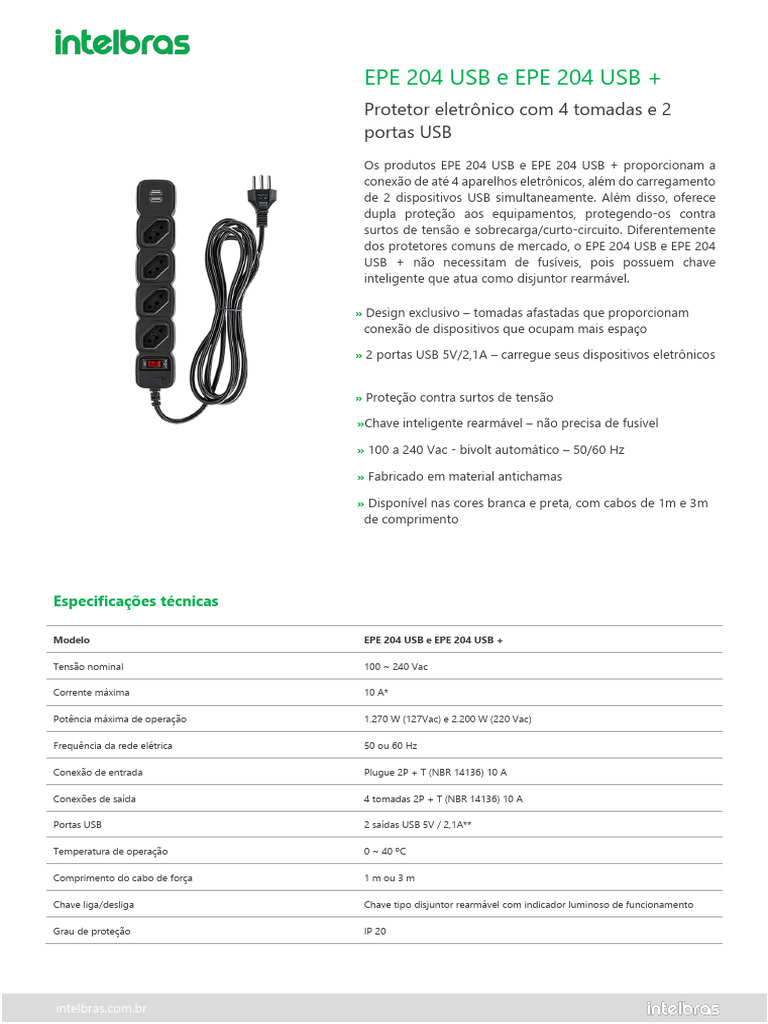 intelbras

EPE 204 USB e EPE 204 USB +

Protetor eletrônico com 4 tomadas e 2 portas USB

Os produtos EPE 204 USB e EPE 204 USB + proporcionam a conexão de até 4 aparelhos eletrônicos, além do carregamento de 2 dispositivos USB simultaneamente. Além disso, oferece dupla proteção aos equipamentos, protegendo-os contra surtos de tensão e sobrecarga/curto-circuito. Diferentemente dos protetores comuns de mercado, o EPE 204 USB e EPE 204 USB + não necessitam de fusíveis, pois possuem chave inteligente que atua como disjuntor rearmável.

» Design exclusivo – tomadas afastadas que proporcionam conexão de dispositivos que ocupam mais espaço

» 2 portas USB 5V/2,1A – carregue seus dispositivos eletrônicos

» Proteção contra surtos de tensão

»Chave inteligente rearmável – não precisa de fusível

» 100 a 240 Vac - bivolt automático – 50/60 Hz

» Fabricado em material antichamas

» Disponível nas cores branca e preta, com cabos de 1m e 3m de comprimento

Especificações técnicas

| Modelo | EPE 204 USB e EPE 204 USB + |
|---|---|
| Tensão nominal | 100 ~ 240 Vac |
| Corrente máxima | 10 A* |
| Potência máxima de operação | 1.270 W (127Vac) e 2.200 W (220 Vac) |
| Frequência da rede elétrica | 50 ou 60 Hz |
| Conexão de entrada | Plugue 2P + T (NBR 14136) 10 A |
| Conexões de saída | 4 tomadas 2P + T (NBR 14136) 10 A |
| Portas USB | 2 saídas USB 5V / 2,1A** |
| Temperatura de operação | 0 ~ 40 ºC |
| Comprimento do cabo de força | 1 m ou 3 m |
| Chave liga/desliga | Chave tipo disjuntor rearmável com indicador luminoso de funcionamento |
| Grau de proteção | IP 20 |

intelbras.com.br
intelbras